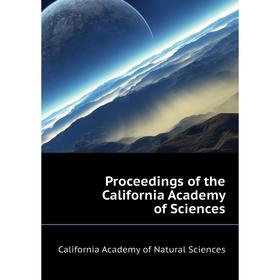 Proceedings of the California Academy of Sciences

California Academy of Natural Sciences